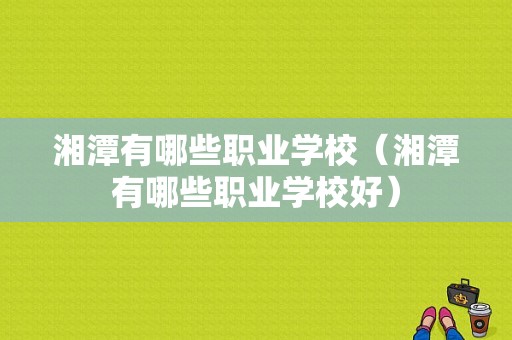 湘潭有哪些职业学校（湘潭有哪些职业学校好）